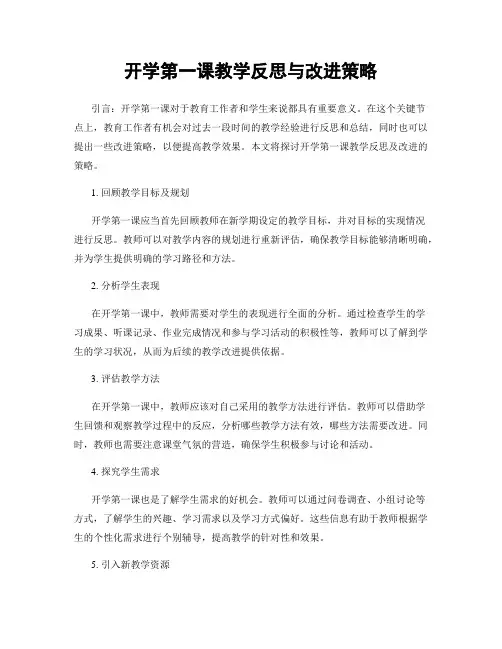 开学第一课教学反思与改进策略

引言：开学第一课对于教育工作者和学生来说都具有重要意义。在这个关键节点上，教育工作者有机会对过去一段时间的教学经验进行反思和总结，同时也可以提出一些改进策略，以便提高教学效果。本文将探讨开学第一课教学反思及改进的策略。

1. 回顾教学目标及规划

开学第一课应当首先回顾教师在新学期设定的教学目标，并对目标的实现情况进行反思。教师可以对教学内容的规划进行重新评估，确保教学目标能够清晰明确，并为学生提供明确的学习路径和方法。

2. 分析学生表现

在开学第一课中，教师需要对学生的表现进行全面的分析。通过检查学生的学习成果、听课记录、作业完成情况和参与学习活动的积极性等，教师可以了解到学生的学习状况，从而为后续的教学改进提供依据。

3. 评估教学方法

在开学第一课中，教师应该对自己采用的教学方法进行评估。教师可以借助学生回馈和观察教学过程中的反应，分析哪些教学方法有效，哪些方法需要改进。同时，教师也需要注意课堂气氛的营造，确保学生积极参与讨论和活动。

4. 探究学生需求

开学第一课也是了解学生需求的好机会。教师可以通过问卷调查、小组讨论等方式，了解学生的兴趣、学习需求以及学习方式偏好。这些信息有助于教师根据学生的个性化需求进行个别辅导，提高教学的针对性和效果。

5. 引入新教学资源